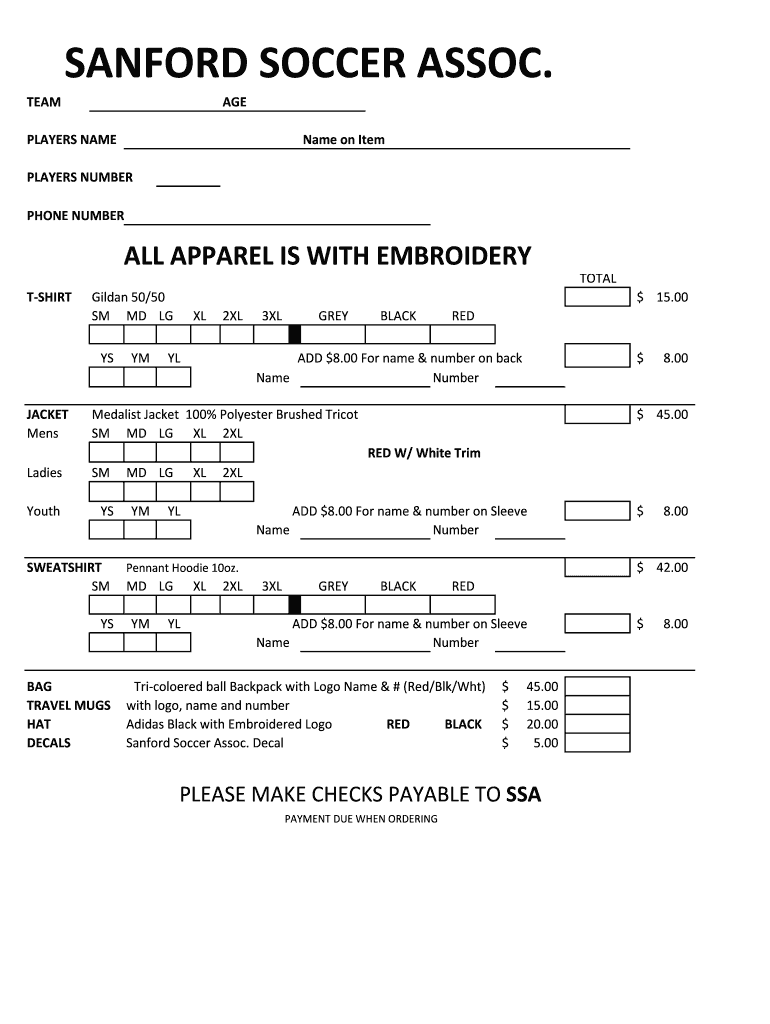 SANFORD SOCCER ASSOC.

TEAM AGE

PLAYERS NAME Name on Item

PLAYERS NUMBER

PHONE NUMBER

ALL APPAREL IS WITH EMBROIDERY

TOTAL

T-SHIRT Gildan 50/50 $ 15.00
SM MD LG XL 2XL 3XL GREY BLACK RED

YS YM YL ADD $8.00 For name & number on back $ 8.00
Name Number

JACKET Medalist Jacket 100% Polyester Brushed Tricot $ 45.00
Mens SM MD LG XL 2XL
RED W/ White Trim
Ladies SM MD LG XL 2XL

Youth YS YM YL ADD $8.00 For name & number on Sleeve $ 8.00
Name Number

SWEATSHIRT Pennant Hoodie 10oz. $ 42.00
SM MD LG XL 2XL 3XL GREY BLACK RED

YS YM YL ADD $8.00 For name & number on Sleeve $ 8.00
Name Number

BAG Tri-coloered ball Backpack with Logo Name & # (Red/Blk/Wht) $ 45.00
TRAVEL MUGS with logo, name and number $ 15.00
HAT Adidas Black with Embroidered Logo RED BLACK $ 20.00
DECALS Sanford Soccer Assoc. Decal $ 5.00

PLEASE MAKE CHECKS PAYABLE TO SSA

PAYMENT DUE WHEN ORDERING